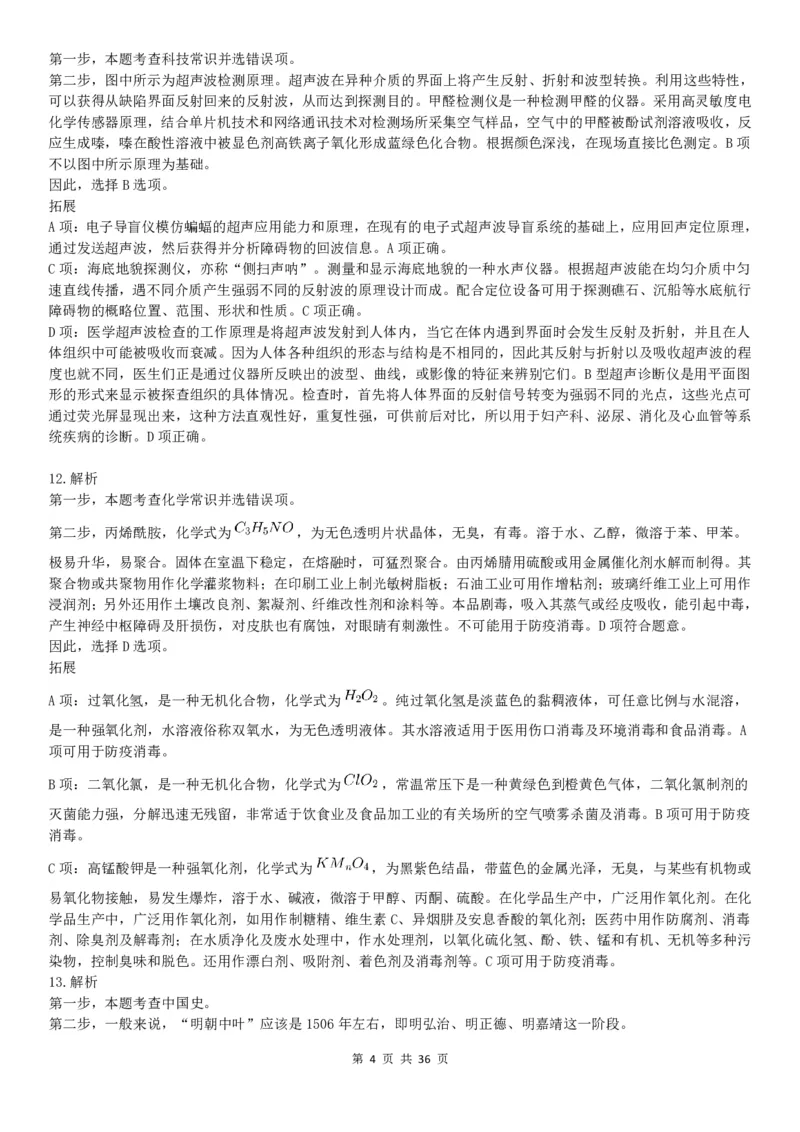 第一步，本题考查科技常识并选错误项。
第二步，图中所示为超声波检测原理。超声波在异种介质的界面上将产生反射、折射和波型转换。利用这些特性，可以获得从缺陷界面反射回来的反射波，从而达到探测目的。甲醛检测仪是一种检测甲醛的仪器。采用高灵敏度电化学传感器原理，结合单片机技术和网络通讯技术对检测场所采集空气样品，空气中的甲醛被酚试剂溶液吸收，反应生成嗪，嗪在酸性溶液中被显色剂高铁离子氧化形成蓝绿色化合物。根据颜色深浅，在现场直接比色测定。B 项不以图中所示原理为基础。
因此，选择 B 选项。
拓展
A 项：电子导盲仪模仿蝙蝠的超声应用能力和原理，在现有的电子式超声波导盲系统的基础上，应用回声定位原理，通过发送超声波，然后获得并分析障碍物的回波信息。A 项正确。
C 项：海底地貌探测仪，亦称“侧扫声呐”。测量和显示海底地貌的一种水声仪器。根据超声波能在均匀介质中匀速直线传播，遇不同介质产生强弱不同的反射波的原理设计而成。配合定位设备可用于探测礁石、沉船等水底航行障碍物的概略位置、范围、形状和性质。C 项正确。
D 项：医学超声波检查的工作原理是将超声波发射到人体内，当它在体内遇到界面时会发生反射及折射，并且在人体组织中可能被吸收而衰减。因为人体各种组织的形态与结构是不相同的，因此其反射与折射以及吸收超声波的程度也就不同，医生们正是通过仪器所反映出的波型、曲线，或影像的特征来辨别它们。B 型超声诊断仪是用平面图形的形式来显示被探查组织的具体情况。检查时，首先将人体界面的反射信号转变为强弱不同的光点，这些光点可通过荧光屏显现出来，这种方法直观性好，重复性强，可供前后对比，所以用于妇产科、泌尿、消化及心血管等系统疾病的诊断。D 项正确。

12.解析
第一步，本题考查化学常识并选错误项。
第二步，丙烯酰胺，化学式为$C_3H_5NO$，为无色透明片状晶体，无臭，有毒。溶于水、乙醇，微溶于苯、甲苯。极易升华，易聚合。固体在室温下稳定，在熔融时，可猛烈聚合。由丙烯腈用硫酸或用金属催化剂水解而制得。其聚合物或共聚物用作化学灌浆物料；在印刷工业上制光敏树脂板；石油工业可用作增粘剂；玻璃纤维工业上可用作浸润剂；另外还用作土壤改良剂、絮凝剂、纤维改性剂和涂料等。本品剧毒，吸入其蒸气或经皮吸收，能引起中毒，产生神经中枢障碍及肝损伤，对皮肤也有腐蚀，对眼睛有刺激性。不可能用于防疫消毒。D 项符合题意。
因此，选择 D 选项。
拓展
A 项：过氧化氢，是一种无机化合物，化学式为$H_2O_2$。纯过氧化氢是淡蓝色的黏稠液体，可任意比例与水混溶，是一种强氧化剂，水溶液俗称双氧水，为无色透明液体。其水溶液适用于医用伤口消毒及环境消毒和食品消毒。A 项可用于防疫消毒。
B 项：二氧化氯，是一种无机化合物，化学式为$ClO_2$，常温常压下是一种黄绿色到橙黄色气体，二氧化氯制剂的灭菌能力强，分解迅速无残留，非常适于饮食业及食品加工业的有关场所的空气喷雾杀菌及消毒。B 项可用于防疫消毒。
C 项：高锰酸钾是一种强氧化剂，化学式为$KM_nO_4$，为黑紫色结晶，带蓝色的金属光泽，无臭，与某些有机物或易氧化物接触，易发生爆炸，溶于水、碱液，微溶于甲醇、丙酮、硫酸。在化学品生产中，广泛用作氧化剂。在化学品生产中，广泛用作氧化剂，如用作制糖精、维生素 C、异烟肼及安息香酸的氧化剂；医药中用作防腐剂、消毒剂、除臭剂及解毒剂；在水质净化及废水处理中，作水处理剂，以氧化硫化氢、酚、铁、锰和有机、无机等多种污染物，控制臭味和脱色。还用作漂白剂、吸附剂、着色剂及消毒剂等。C 项可用于防疫消毒。
13.解析
第一步，本题考查中国史。
第二步，一般来说，“明朝中叶”应该是 1506 年左右，即明弘治、明正德、明嘉靖这一阶段。
第 4 页 共 36 页